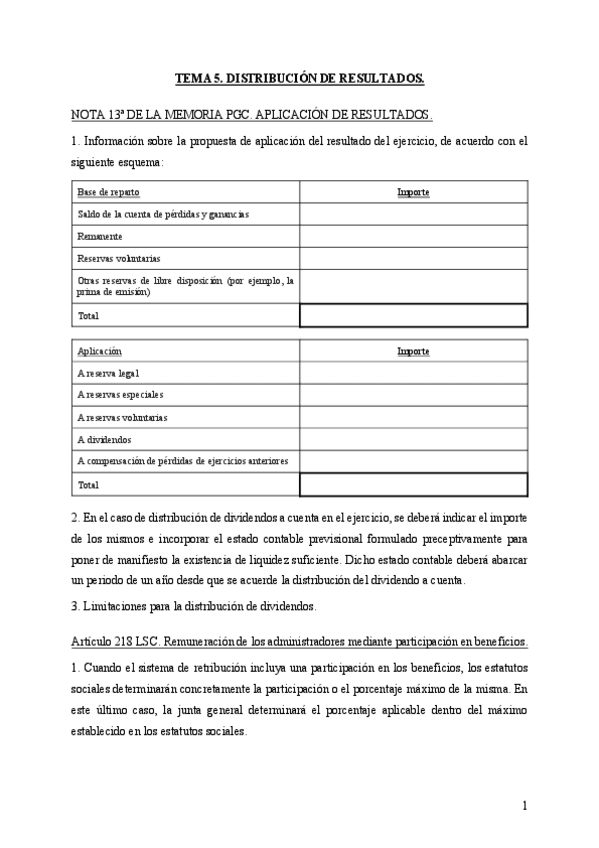 TEMA 5. DISTRIBUCIÓN DE RESULTADOS.

NOTA 13ª DE LA MEMORIA PGC. APLICACIÓN DE RESULTADOS.

1. Información sobre la propuesta de aplicación del resultado del ejercicio, de acuerdo con el siguiente esquema:

| Base de reparto | Importe |
|---|---|
| Saldo de la cuenta de pérdidas y ganancias | |
| Remanente | |
| Reservas voluntarias | |
| Otras reservas de libre disposición (por ejemplo, la prima de emisión) | |
| Total | |

| Aplicación | Importe |
|---|---|
| A reserva legal | |
| A reservas especiales | |
| A reservas voluntarias | |
| A dividendos | |
| A compensación de pérdidas de ejercicios anteriores | |
| Total | |

2. En el caso de distribución de dividendos a cuenta en el ejercicio, se deberá indicar el importe de los mismos e incorporar el estado contable previsional formulado preceptivamente para poner de manifiesto la existencia de liquidez suficiente. Dicho estado contable deberá abarcar un periodo de un año desde que se acuerde la distribución del dividendo a cuenta.

3. Limitaciones para la distribución de dividendos.

Artículo 218 LSC. Remuneración de los administradores mediante participación en beneficios.

1. Cuando el sistema de retribución incluya una participación en los beneficios, los estatutos sociales determinarán concretamente la participación o el porcentaje máximo de la misma. En este último caso, la junta general determinará el porcentaje aplicable dentro del máximo establecido en los estatutos sociales.

1